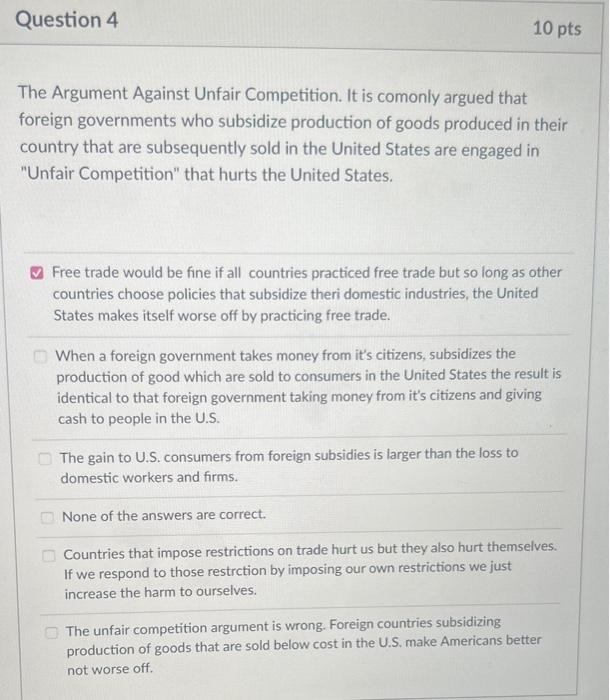 Question 4

10 pts

The Argument Against Unfair Competition. It is comonly argued that foreign governments who subsidize production of goods produced in their country that are subsequently sold in the United States are engaged in "Unfair Competition" that hurts the United States.

Free trade would be fine if all countries practiced free trade but so long as other countries choose policies that subsidize theri domestic industries, the United States makes itself worse off by practicing free trade.

When a foreign government takes money from it's citizens, subsidizes the production of good which are sold to consumers in the United States the result is identical to that foreign government taking money from it's citizens and giving cash to people in the U.S.

The gain to U.S. consumers from foreign subsidies is larger than the loss to domestic workers and firms.

None of the answers are correct.

Countries that impose restrictions on trade hurt us but they also hurt themselves. If we respond to those restrction by imposing our own restrictions we just increase the harm to ourselves.

The unfair competition argument is wrong. Foreign countries subsidizing production of goods that are sold below cost in the U.S. make Americans better not worse off.